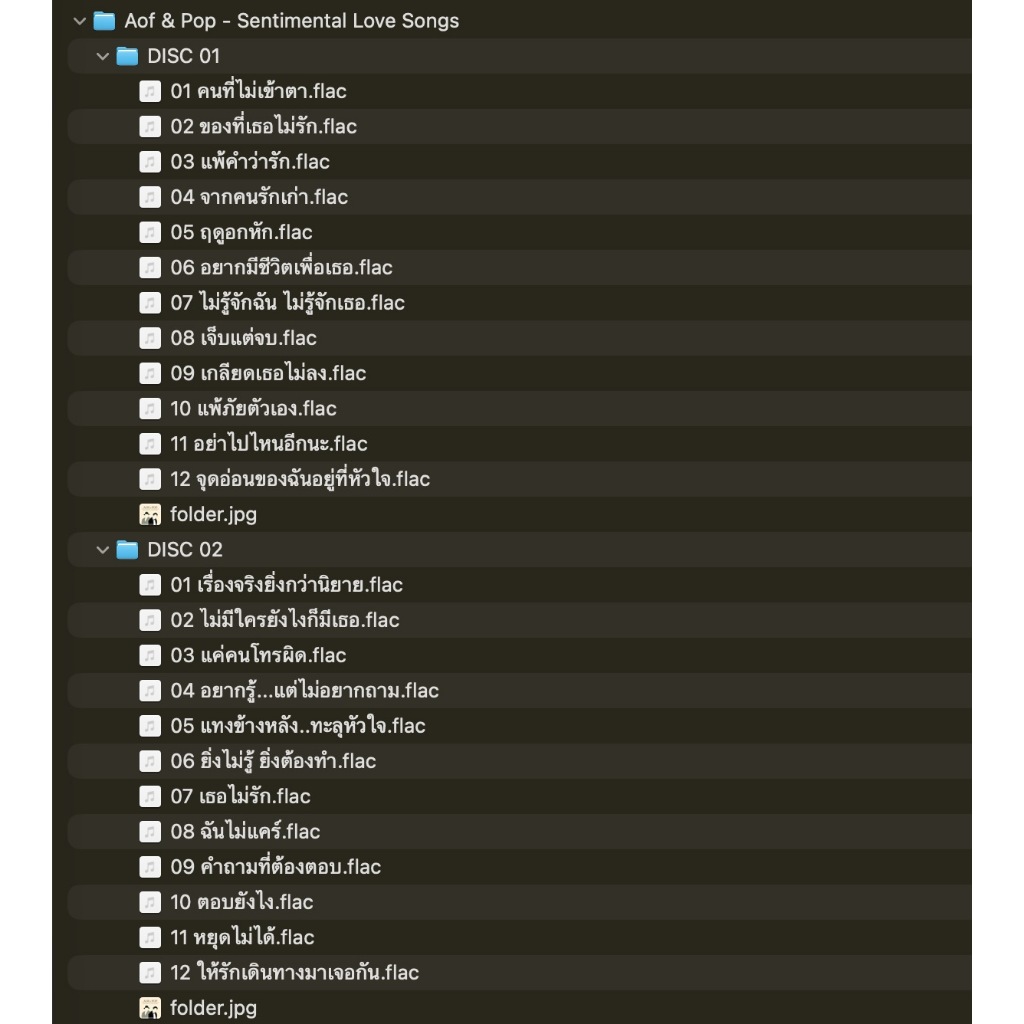 Aof & Pop - Sentimental Love Songs
DISC 01
01 คนที่ไม่เข้าตา.flac
02 ของที่เธอไม่รัก.flac
03 แพ้คำว่ารัก.flac
04 จากคนรักเก่า.flac
05 ฤดูอกหัก.flac
06 อยากมีชีวิตเพื่อเธอ.flac
07 ไม่รู้จักฉัน ไม่รู้จักเธอ.flac
08 เจ็บแต่จบ.flac
09 เกลียดเธอไม่ลง.flac
10 แพ้ภัยตัวเอง.flac
11 อย่าไปไหนอีกนะ.flac
12 จุดอ่อนของฉันอยู่ที่หัวใจ.flac
folder.jpg
DISC 02
01 เรื่องจริงยิ่งกว่านิยาย.flac
02 ไม่มีใครยังไงก็มีเธอ.flac
03 แค่คนโทรผิด.flac
04 อยากรู้...แต่ไม่อยากถาม.flac
05 แทงข้างหลัง..ทะลุหัวใจ.flac
06 ยิ่งไม่รู้ ยิ่งต้องทำ.flac
07 เธอไม่รัก.flac
08 ฉันไม่แคร์.flac
09 คำถามที่ต้องตอบ.flac
10 ตอบยังไง.flac
11 หยุดไม่ได้.flac
12 ให้รักเดินทางมาเจอกัน.flac
folder.jpg